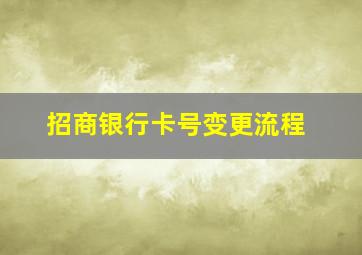 招商银行卡号变更流程